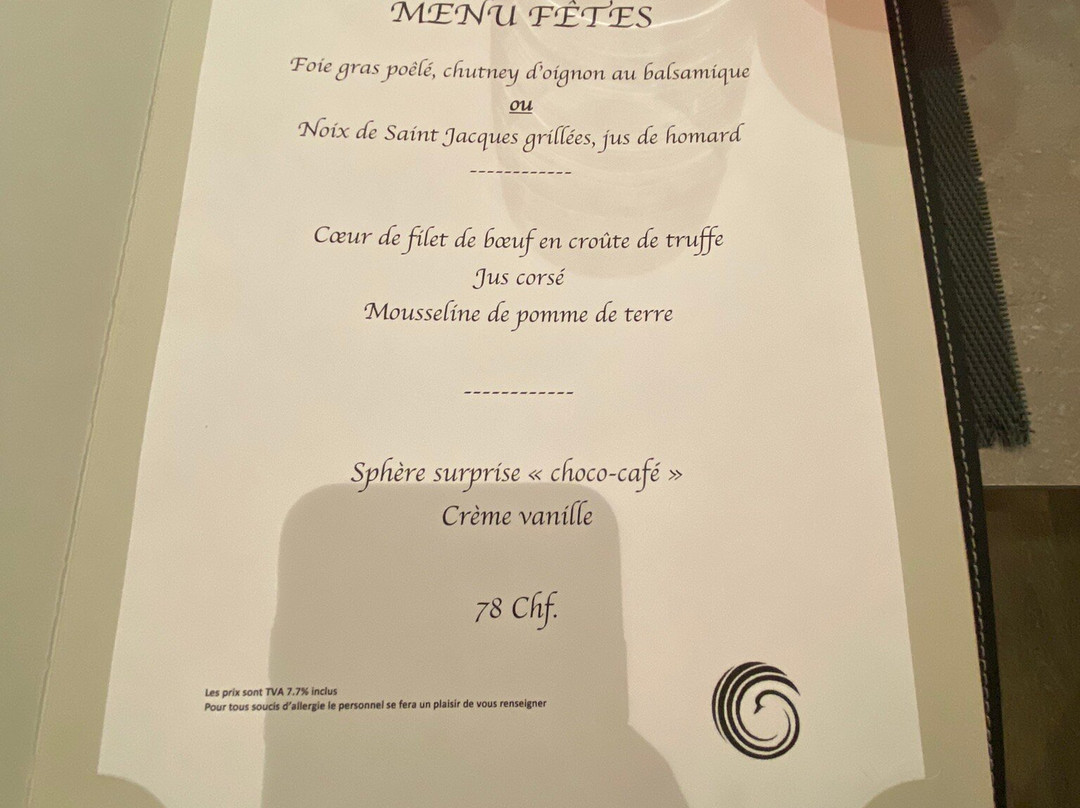 MENU FÊTES

Foie gras poêlé, chutney d'oignon au balsamique

ou

Noix de Saint Jacques grillées, jus de homard

------------

Cœur de filet de bœuf en croûte de truffe

Jus corsé

Mousseline de pomme de terre

------------

Sphère surprise « choco-café »

Crème vanille

78 Chf.

Les prix sont TVA 7.7% inclus
Pour tous soucis d'allergie le personnel se fera un plaisir de vous renseigner